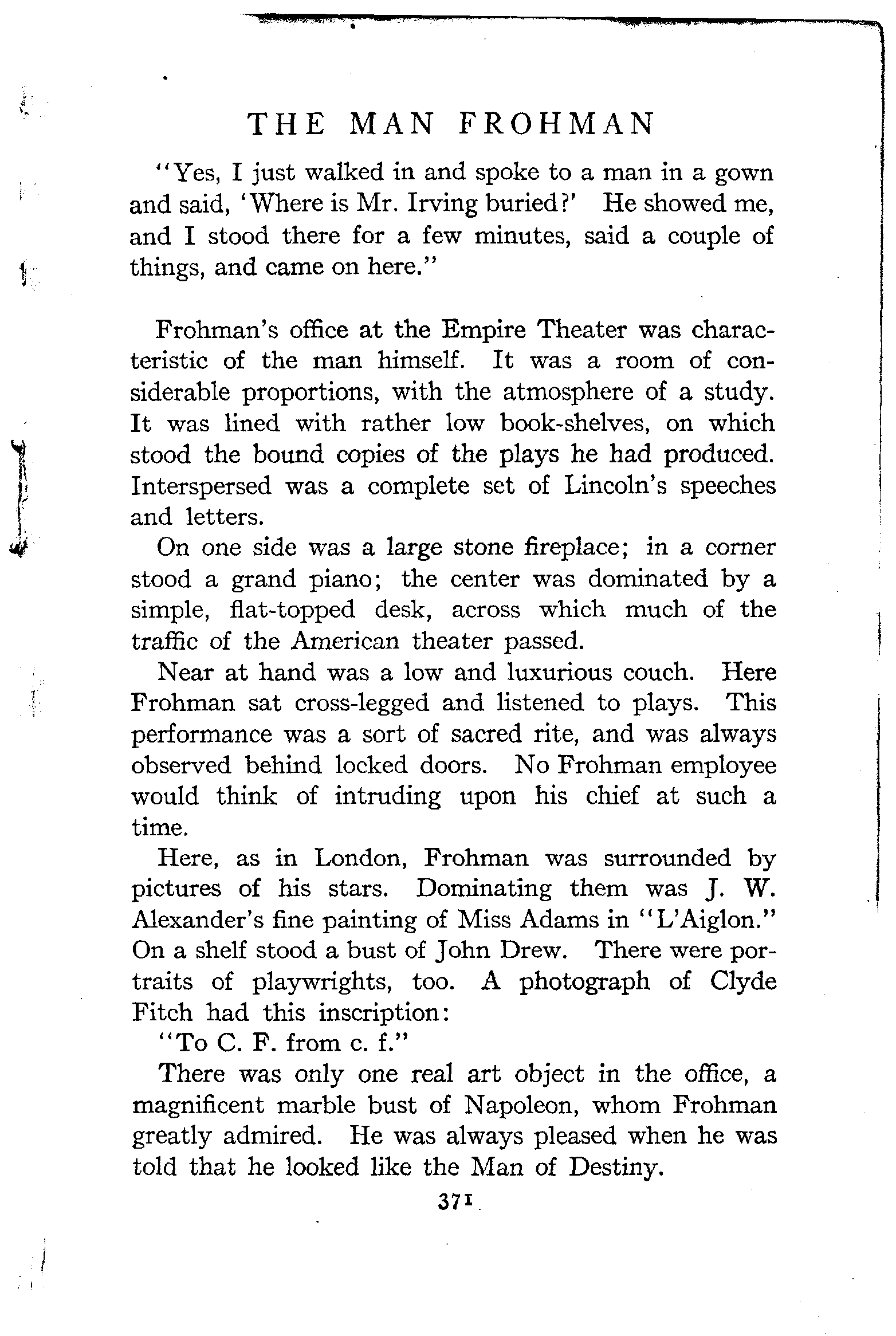 THE MAN FROHMAN

"Yes, I just walked in and spoke to a man in a gown and said, 'Where is Mr. Irving buried?' He showed me, and I stood there for a few minutes, said a couple of things, and came on here."

Frohman's office at the Empire Theater was characteristic of the man himself. It was a room of considerable proportions, with the atmosphere of a study. It was lined with rather low book-shelves, on which stood the bound copies of the plays he had produced. Interspersed was a complete set of Lincoln's speeches and letters.

On one side was a large stone fireplace; in a corner stood a grand piano; the center was dominated by a simple, flat-topped desk, across which much of the traffic of the American theater passed.

Near at hand was a low and luxurious couch. Here Frohman sat cross-legged and listened to plays. This performance was a sort of sacred rite, and was always observed behind locked doors. No Frohman employee would think of intruding upon his chief at such a time.

Here, as in London, Frohman was surrounded by pictures of his stars. Dominating them was J. W. Alexander's fine painting of Miss Adams in "L'Aiglon." On a shelf stood a bust of John Drew. There were portraits of playwrights, too. A photograph of Clyde Fitch had this inscription:

"To C. F. from c. f."

There was only one real art object in the office, a magnificent marble bust of Napoleon, whom Frohman greatly admired. He was always pleased when he was told that he looked like the Man of Destiny.

371